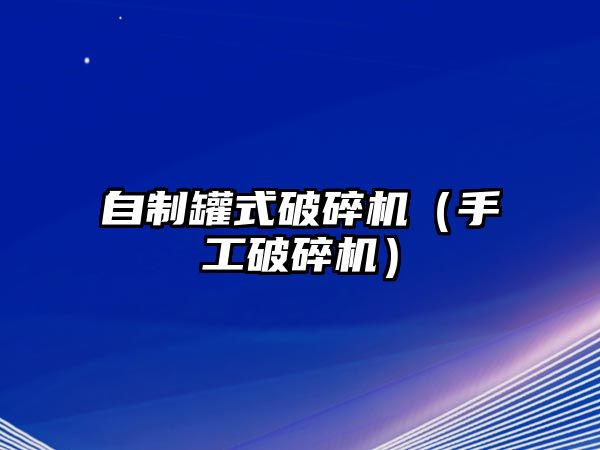 自制罐式破碎机（手工破碎机）